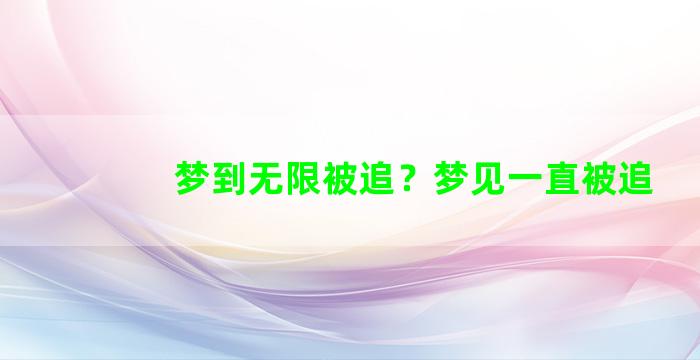 梦到无限被追？梦见一直被追